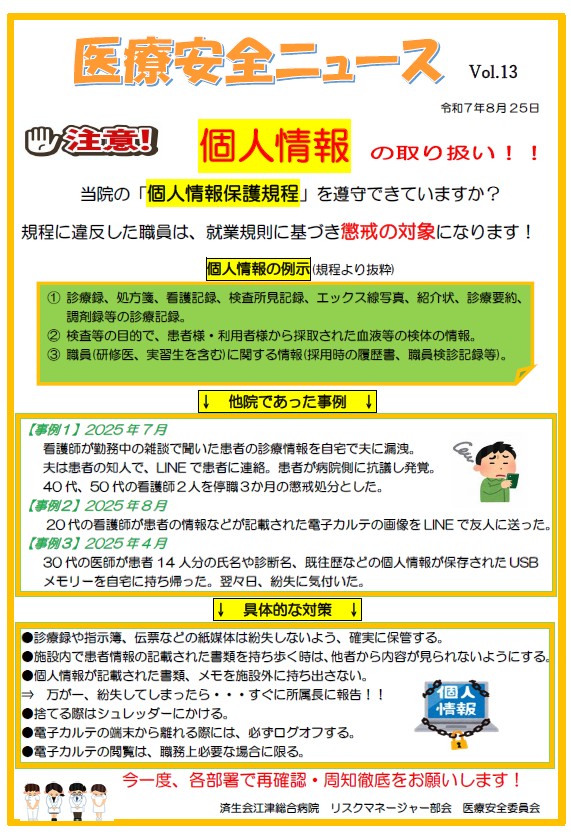 医療安全ニュース Vol.13

令和7年8月25日

注意! 個人情報 の取り扱い！！

当院の「個人情報保護規程」を遵守できていますか？

規程に違反した職員は、就業規則に基づき懲戒の対象になります！

個人情報の例示(規程より抜粋)

① 診療録、処方箋、看護記録、検査所見記録、エックス線写真、紹介状、診療要約、調剤録等の診療記録。
② 検査等の目的で、患者様・利用者様から採取された血液等の検体の情報。
③ 職員(研修医、実習生を含む)に関する情報(採用時の履歴書、職員検診記録等)。

↓ 他院であった事例 ↓

【事例1】2025年7月
看護師が勤務中の雑談で聞いた患者の診療情報を自宅で夫に漏洩。
夫は患者の知人で、LINEで患者に連絡。患者が病院側に抗議し発覚。
40代、50代の看護師2人を停職3か月の懲戒処分とした。
【事例2】2025年8月
20代の看護師が患者の情報などが記載された電子カルテの画像をLINEで友人に送った。
【事例3】2025年4月
30代の医師が患者14人分の氏名や診断名、既往歴などの個人情報が保存されたUSBメモリーを自宅に持ち帰った。翌々日、紛失に気付いた。

↓ 具体的な対策 ↓

●診療録や指示簿、伝票などの紙媒体は紛失しないよう、確実に保管する。
●施設内で患者情報の記載された書類を持ち歩く時は、他者から内容が見られないようにする。
●個人情報が記載された書類、メモを施設外に持ち出さない。
⇒ 万が一、紛失してしまったら・・・すぐに所属長に報告！！
●捨てる際はシュレッダーにかける。
●電子カルテの端末から離れる際には、必ずログオフする。
●電子カルテの閲覧は、職務上必要な場合に限る。

個人情報

今一度、各部署で再確認・周知徹底をお願いします！

済生会江津総合病院 リスクマネージャー部会 医療安全委員会